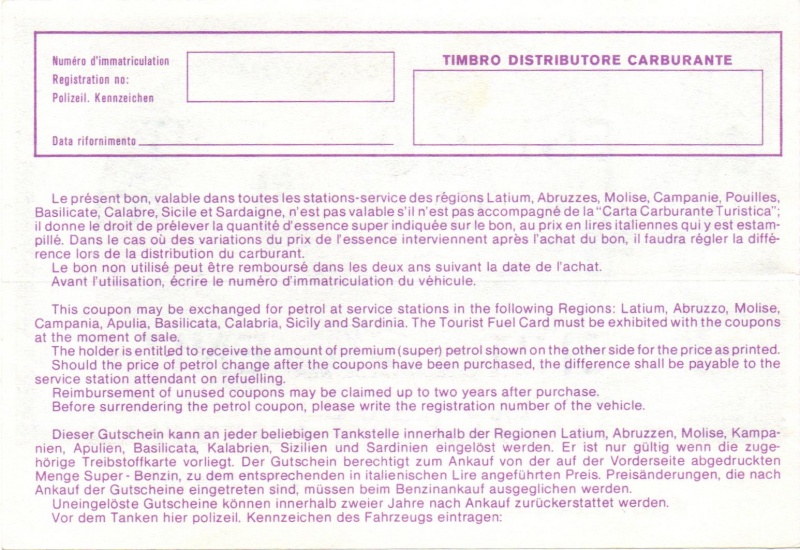 Numéro d'immatriculation
Registration no:
Polizeil. Kennzeichen

Data rifornimento

TIMBRO DISTRIBUTORE CARBURANTE

Le présent bon, valable dans toutes les stations-service des régions Latium, Abruzzes, Molise, Campanie, Pouilles, Basilicate, Calabre, Sicile et Sardaigne, n'est pas valable s'il n'est pas accompagné de la "Carta Carburante Turistica"; il donne le droit de prélever la quantité d'essence super indiquée sur le bon, au prix en lires italiennes qui y est estampillé. Dans le cas où des variations du prix de l'essence interviennent après l'achat du bon, il faudra régler la différence lors de la distribution du carburant.
Le bon non utilisé peut être remboursé dans les deux ans suivant la date de l'achat.
Avant l'utilisation, écrire le numéro d'immatriculation du véhicule.

This coupon may be exchanged for petrol at service stations in the following Regions: Latium, Abruzzo, Molise, Campania, Apulia, Basilicata, Calabria, Sicily and Sardinia. The Tourist Fuel Card must be exhibited with the coupons at the moment of sale.
The holder is entitled to receive the amount of premium (super) petrol shown on the other side for the price as printed.
Should the price of petrol change after the coupons have been purchased, the difference shall be payable to the service station attendant on refuelling.
Reimbursement of unused coupons may be claimed up to two years after purchase.
Before surrendering the petrol coupon, please write the registration number of the vehicle.

Dieser Gutschein kann an jeder beliebigen Tankstelle innerhalb der Regionen Latium, Abruzzen, Molise, Kampanien, Apulien, Basilicata, Kalabrien, Sizilien und Sardinien eingelöst werden. Er ist nur gültig wenn die zugehörige Treibstoffkarte vorliegt. Der Gutschein berechtigt zum Ankauf von der auf der Vorderseite abgedruckten Menge Super - Benzin, zu dem entsprechenden in italienischen Lire angeführten Preis. Preisänderungen, die nach Ankauf der Gutscheine eingetreten sind, müssen beim Benzinankauf ausgeglichen werden.
Uneingelöste Gutscheine können innerhalb zweier Jahre nach Ankauf zurückerstattet werden.
Vor dem Tanken hier polizeil. Kennzeichen des Fahrzeugs eintragen: